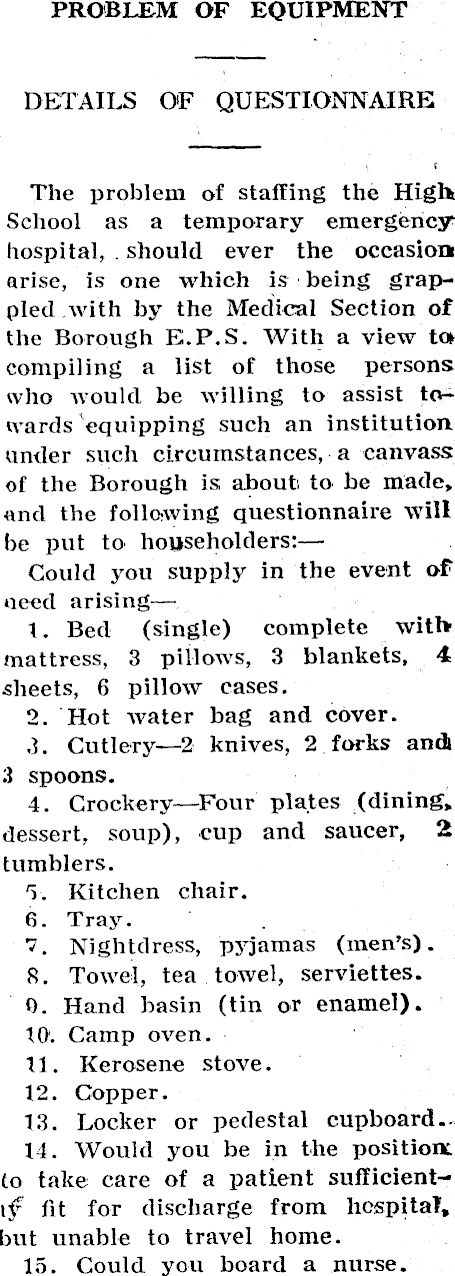 PROBLEM OF EQUIPMENT

DETAILS OF QUESTIONNAIRE

The problem of staffing the High School as a temporary emergency hospital, should ever the occasion arise, is one which is being grappled with by the Medical Section of the Borough E.P.S. With a view to compiling a list of those persons who would be willing to assist towards equipping such an institution under such circumstances, a canvass of the Borough is about to be made, and the following questionnaire will be put to householders:—

Could you supply in the event of need arising—

1. Bed (single) complete with mattress, 3 pillows, 3 blankets, 4 sheets, 6 pillow cases.

2. Hot water bag and cover.

3. Cutlery—2 knives, 2 forks and 3 spoons.

4. Crockery—Four plates (dining, dessert, soup), cup and saucer, 2 tumblers.

5. Kitchen chair.

6. Tray.

7. Nightdress, pyjamas (men's).

8. Towel, tea towel, serviettes.

9. Hand basin (tin or enamel).

10. Camp oven.

11. Kerosene stove.

12. Copper.

13. Locker or pedestal cupboard.

14. Would you be in the position to take care of a patient sufficiently fit for discharge from hospital, but unable to travel home.

15. Could you board a nurse.